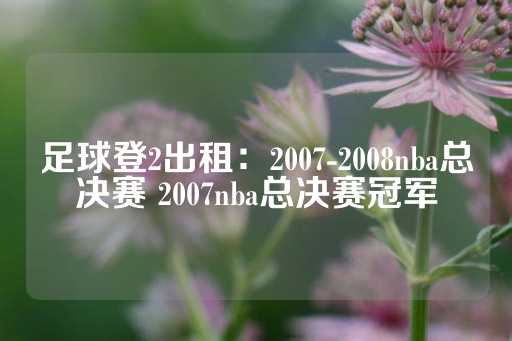 足球登2出租： 2007-2008nba总决赛 2007nba总决赛冠军